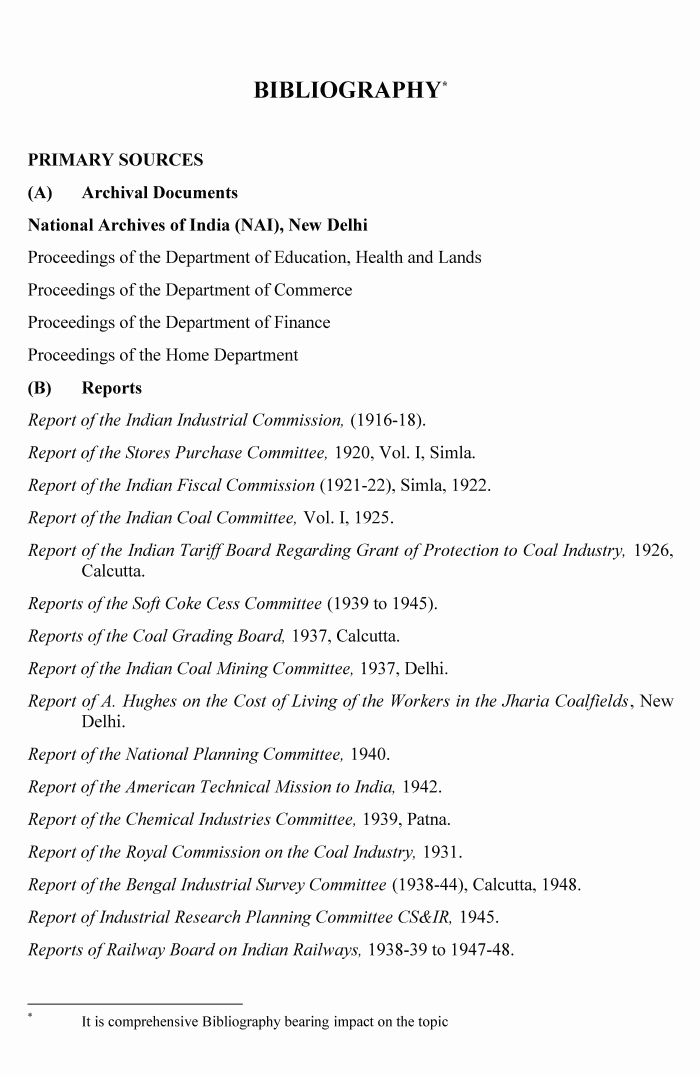 BIBLIOGRAPHY$^{*}$

PRIMARY SOURCES

(A) Archival Documents

National Archives of India (NAI), New Delhi

Proceedings of the Department of Education, Health and Lands

Proceedings of the Department of Commerce

Proceedings of the Department of Finance

Proceedings of the Home Department

(B) Reports

Report of the Indian Industrial Commission, (1916-18).

Report of the Stores Purchase Committee, 1920, Vol. I, Simla.

Report of the Indian Fiscal Commission (1921-22), Simla, 1922.

Report of the Indian Coal Committee, Vol. I, 1925.

Report of the Indian Tariff Board Regarding Grant of Protection to Coal Industry, 1926, Calcutta.

Reports of the Soft Coke Cess Committee (1939 to 1945).

Reports of the Coal Grading Board, 1937, Calcutta.

Report of the Indian Coal Mining Committee, 1937, Delhi.

Report of A. Hughes on the Cost of Living of the Workers in the Jharia Coalfields, New Delhi.

Report of the National Planning Committee, 1940.

Report of the American Technical Mission to India, 1942.

Report of the Chemical Industries Committee, 1939, Patna.

Report of the Royal Commission on the Coal Industry, 1931.

Report of the Bengal Industrial Survey Committee (1938-44), Calcutta, 1948.

Report of Industrial Research Planning Committee CS&IR, 1945.

Reports of Railway Board on Indian Railways, 1938-39 to 1947-48.

$^{*}$ It is comprehensive Bibliography bearing impact on the topic